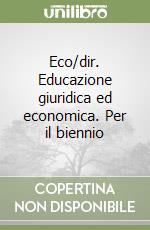 unilibro

Eco/dir. Educazione giuridica ed economica. Per il biennio

COPERTINA NON DISPONIBILE